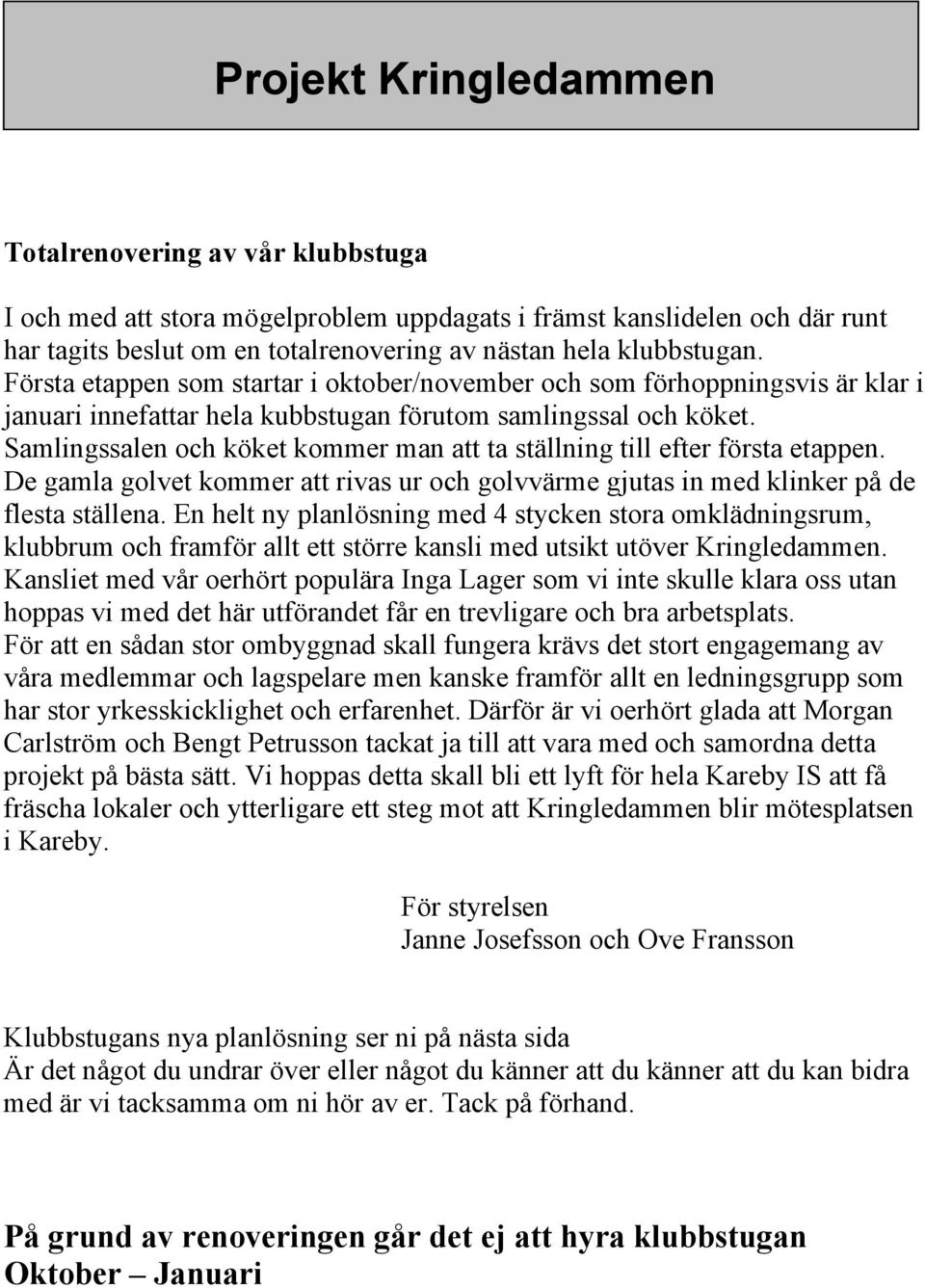 Projekt Kringledammen

Totalrenovering av vår klubbstuga

I och med att stora mögelproblem uppdagats i främst kanslidelen och där runt har tagits beslut om en totalrenovering av nästan hela klubbstugan. Första etappen som startar i oktober/november och som förhoppningsvis är klar i januari innefattar hela kubbstugan förutom samlingssal och köket. Samlingssalen och köket kommer man att ta ställning till efter första etappen. De gamla golvet kommer att rivas ur och golvvärme gjutas in med klinker på de flesta ställena. En helt ny planlösning med 4 stycken stora omklädningsrum, klubbrum och framför allt ett större kansli med utsikt utöver Kringledammen. Kansliet med vår oerhört populära Inga Lager som vi inte skulle klara oss utan hoppas vi med det här utförandet får en trevligare och bra arbetsplats. För att en sådan stor ombyggnad skall fungera krävs det stort engagemang av våra medlemmar och lagspelare men kanske framför allt en ledningsgrupp som har stor yrkesskicklighet och erfarenhet. Därför är vi oerhört glada att Morgan Carlström och Bengt Petrusson tackat ja till att vara med och samordna detta projekt på bästa sätt. Vi hoppas detta skall bli ett lyft för hela Kareby IS att få fräscha lokaler och ytterligare ett steg mot att Kringledammen blir mötesplatsen i Kareby.

För styrelsen
Janne Josefsson och Ove Fransson

Klubbstugans nya planlösning ser ni på nästa sida
Är det något du undrar över eller något du känner att du känner att du kan bidra med är vi tacksamma om ni hör av er. Tack på förhand.

På grund av renoveringen går det ej att hyra klubbstugan Oktober – Januari